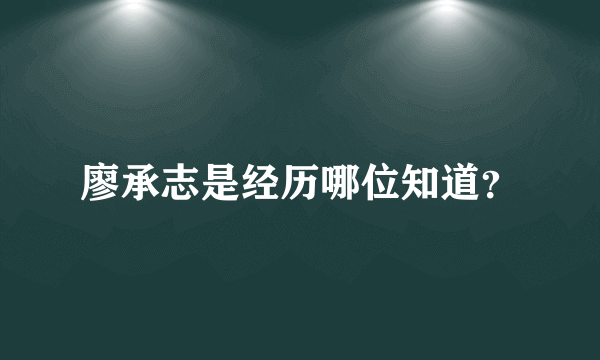 廖承志是经历哪位知道?